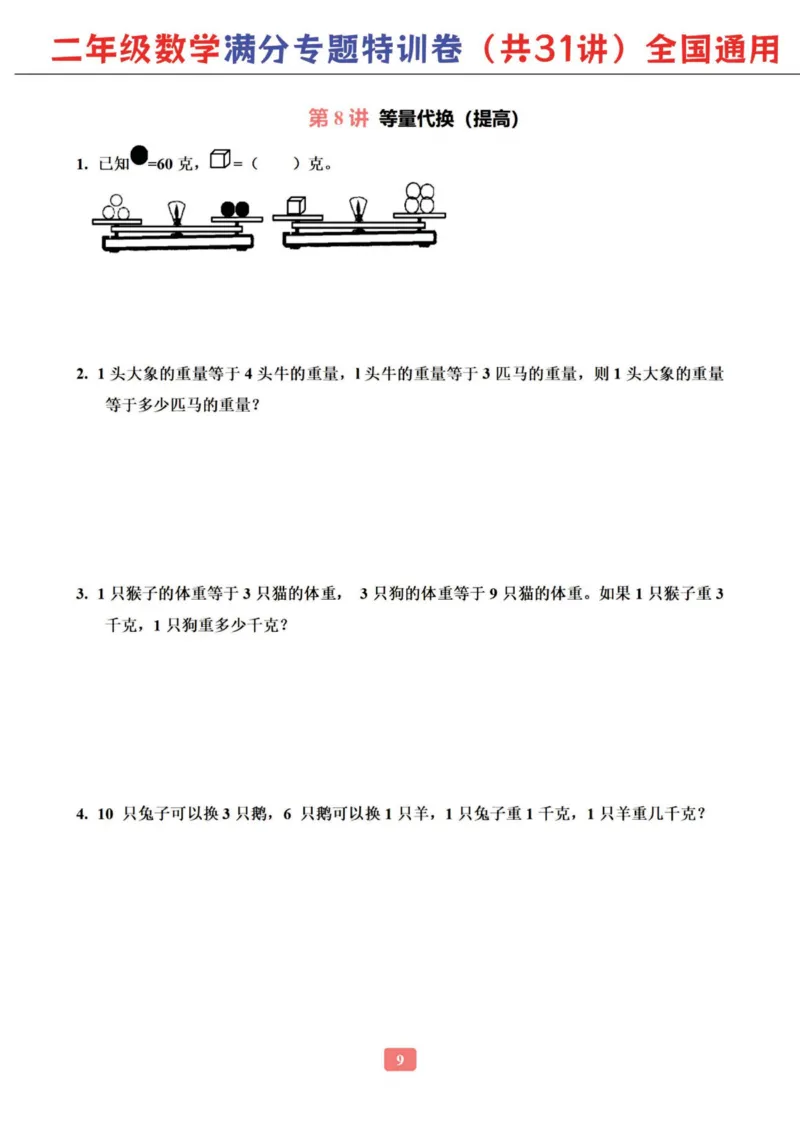 二年级数学满分专题特训卷（共31讲）全国通用

第 8 讲 等量代换（提高）

1. 已知●=60 克，□=（　　）克。

2. 1 头大象的重量等于 4 头牛的重量，1 头牛的重量等于 3 匹马的重量，则 1 头大象的重量等于多少匹马的重量？

3. 1 只猴子的体重等于 3 只猫的体重， 3 只狗的体重等于 9 只猫的体重。如果 1 只猴子重 3 千克，1 只狗重多少千克？

4. 10 只兔子可以换 3 只鹅，6 只鹅可以换 1 只羊，1 只兔子重 1 千克，1 只羊重几千克？

9